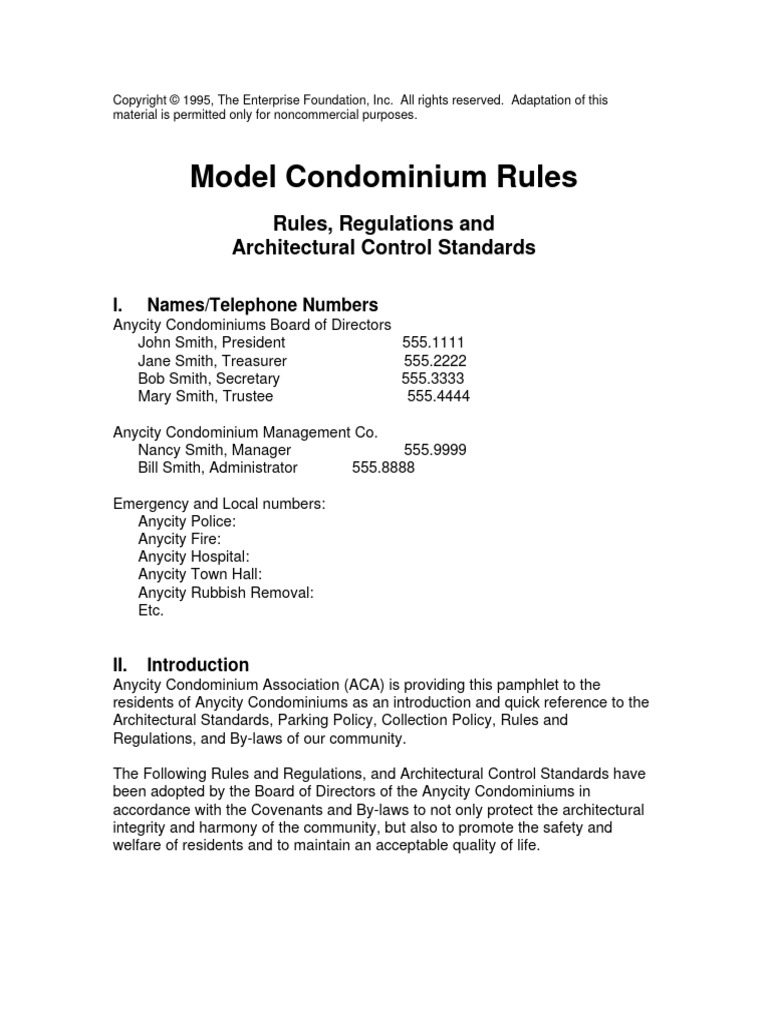 Copyright © 1995, The Enterprise Foundation, Inc. All rights reserved. Adaptation of this material is permitted only for noncommercial purposes.

Model Condominium Rules

Rules, Regulations and
Architectural Control Standards

I. Names/Telephone Numbers

Anycity Condominiums Board of Directors
John Smith, President 555.1111
Jane Smith, Treasurer 555.2222
Bob Smith, Secretary 555.3333
Mary Smith, Trustee 555.4444

Anycity Condominium Management Co.
Nancy Smith, Manager 555.9999
Bill Smith, Administrator 555.8888

Emergency and Local numbers:
Anycity Police:
Anycity Fire:
Anycity Hospital:
Anycity Town Hall:
Anycity Rubbish Removal:
Etc.

II. Introduction

Anycity Condominium Association (ACA) is providing this pamphlet to the residents of Anycity Condominiums as an introduction and quick reference to the Architectural Standards, Parking Policy, Collection Policy, Rules and Regulations, and By-laws of our community.

The Following Rules and Regulations, and Architectural Control Standards have been adopted by the Board of Directors of the Anycity Condominiums in accordance with the Covenants and By-laws to not only protect the architectural integrity and harmony of the community, but also to promote the safety and welfare of residents and to maintain an acceptable quality of life.